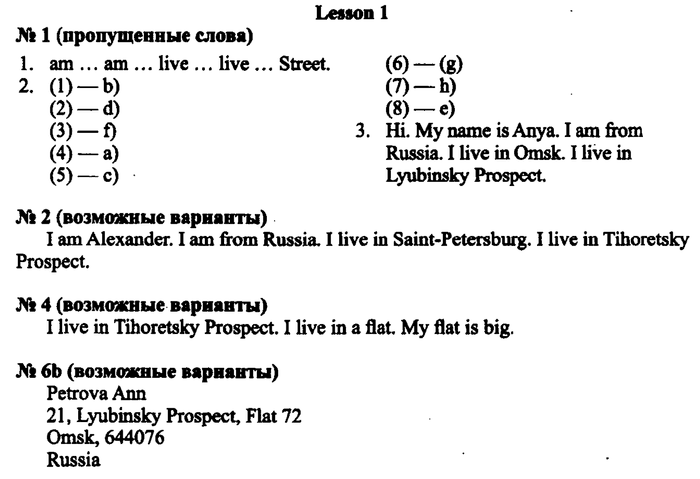 Lesson 1

№ 1 (пропущенные слова)

1. am … am … live … live … Street.
2. (1) — b)
(2) — d)
(3) — f)
(4) — a)
(5) — c)
(6) — (g)
(7) — h)
(8) — e)
3. Hi. My name is Anya. I am from Russia. I live in Omsk. I live in Lyubinsky Prospect.

№ 2 (возможные варианты)

I am Alexander. I am from Russia. I live in Saint-Petersburg. I live in Tihoretsky Prospect.

№ 4 (возможные варианты)

I live in Tihoretsky Prospect. I live in a flat. My flat is big.

№ 6b (возможные варианты)

Petrova Ann
21, Lyubinsky Prospect, Flat 72
Omsk, 644076
Russia